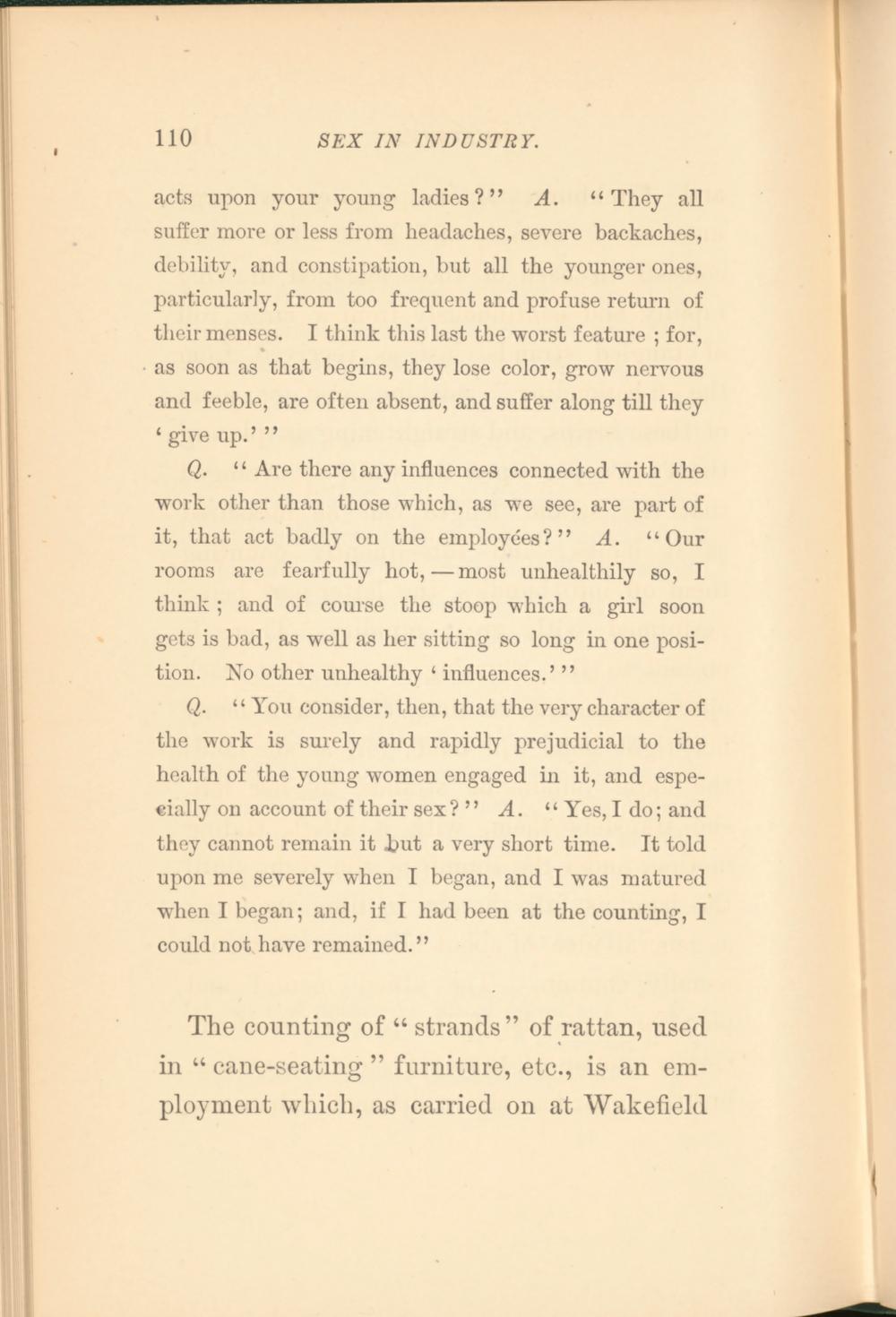 110 SEX IN INDUSTRY.

acts upon your young ladies?" A. "They all suffer more or less from headaches, severe backaches, debility, and constipation, but all the younger ones, particularly, from too frequent and profuse return of their menses. I think this last the worst feature ; for, as soon as that begins, they lose color, grow nervous and feeble, are often absent, and suffer along till they 'give up.'"

Q. "Are there any influences connected with the work other than those which, as we see, are part of it, that act badly on the employées?" A. "Our rooms are fearfully hot, — most unhealthily so, I think ; and of course the stoop which a girl soon gets is bad, as well as her sitting so long in one position. No other unhealthy 'influences.'"

Q. "You consider, then, that the very character of the work is surely and rapidly prejudicial to the health of the young women engaged in it, and especially on account of their sex?" A. "Yes, I do; and they cannot remain it but a very short time. It told upon me severely when I began, and I was matured when I began; and, if I had been at the counting, I could not have remained."

The counting of "strands" of rattan, used in "cane-seating" furniture, etc., is an employment which, as carried on at Wakefield